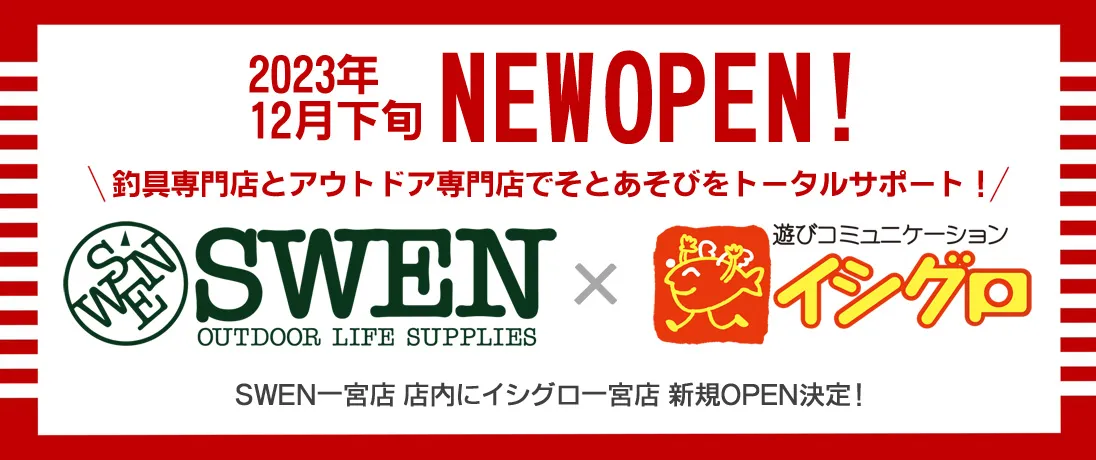 2023年
12月下旬 NEWOPEN！

＼釣具専門店とアウトドア専門店でそとあそびをトータルサポート！／

SWEN
SWEN
OUTDOOR LIFE SUPPLIES

×

遊びコミュニケーション
イシグロ

SWEN一宮店 店内にイシグロ一宮店 新規OPEN決定！